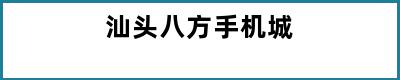 汕头八方手机城